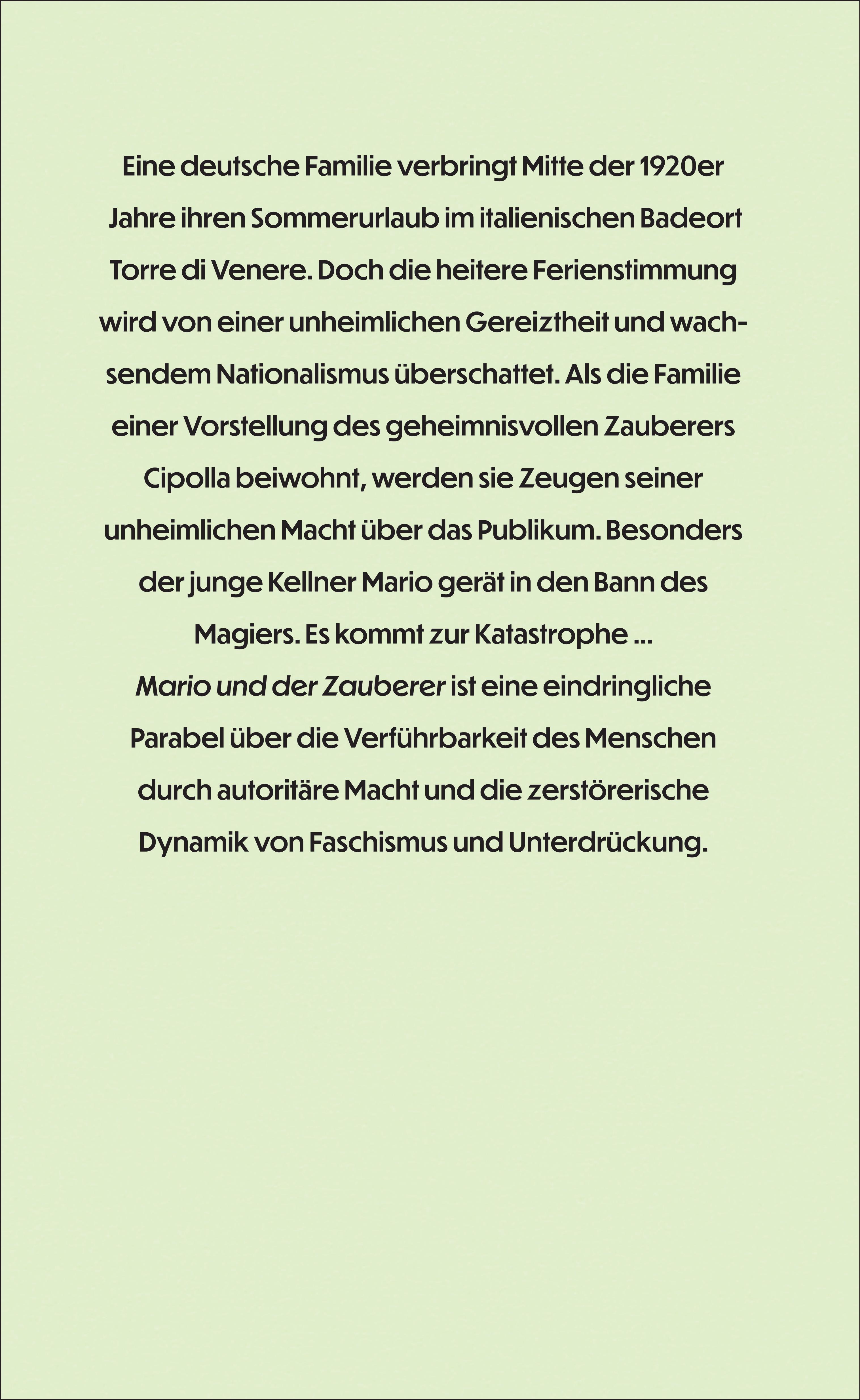 Eine deutsche Familie verbringt Mitte der 1920er Jahre ihren Sommerurlaub im italienischen Badeort Torre di Venere. Doch die heitere Ferienstimmung wird von einer unheimlichen Gereiztheit und wachsendem Nationalismus überschattet. Als die Familie einer Vorstellung des geheimnisvollen Zauberers Cipolla beiwohnt, werden sie Zeugen seiner unheimlichen Macht über das Publikum. Besonders der junge Kellner Mario gerät in den Bann des Magiers. Es kommt zur Katastrophe ...

Mario und der Zauberer ist eine eindringliche Parabel über die Verführbarkeit des Menschen durch autoritäre Macht und die zerstörerische Dynamik von Faschismus und Unterdrückung.